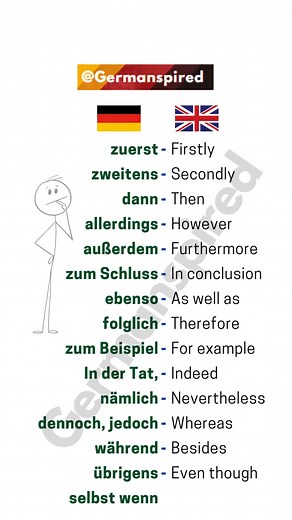 @Germanspired

zuerst - Firstly
zweitens - Secondly
dann - Then
allerdings - However
außerdem - Furthermore
zum Schluss - In conclusion
ebenso - As well as
folglich - Therefore
zum Beispiel - For example
In der Tat, - Indeed
nämlich - Nevertheless
dennoch, jedoch - Whereas
während - Besides
übrigens - Even though
selbst wenn

Germanspired